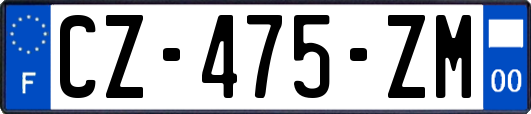 F

CZ-475-ZM

00